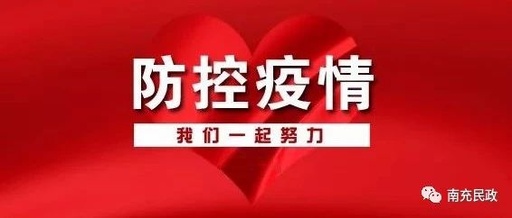 防控疫情

我们一起努力

南充民政